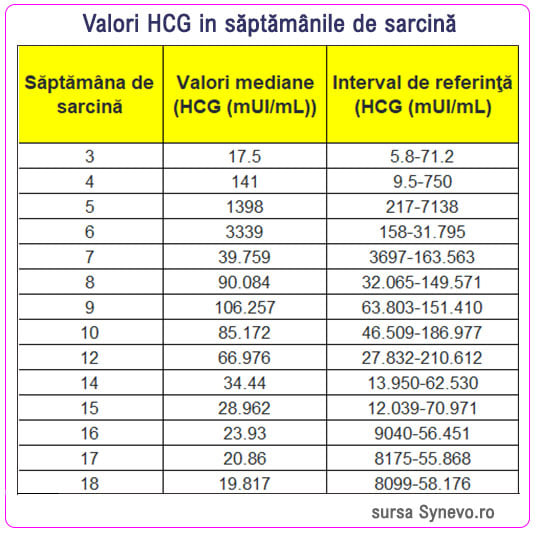 Valori HCG in săptămânile de sarcină

| Săptămâna de sarcină | Valori mediane (HCG (mUI/mL)) | Interval de referinţă (HCG (mUI/mL) |
|---|---|---|
| 3 | 17.5 | 5.8-71.2 |
| 4 | 141 | 9.5-750 |
| 5 | 1398 | 217-7138 |
| 6 | 3339 | 158-31.795 |
| 7 | 39.759 | 3697-163.563 |
| 8 | 90.084 | 32.065-149.571 |
| 9 | 106.257 | 63.803-151.410 |
| 10 | 85.172 | 46.509-186.977 |
| 12 | 66.976 | 27.832-210.612 |
| 14 | 34.44 | 13.950-62.530 |
| 15 | 28.962 | 12.039-70.971 |
| 16 | 23.93 | 9040-56.451 |
| 17 | 20.86 | 8175-55.868 |
| 18 | 19.817 | 8099-58.176 |

sursa Synevo.ro